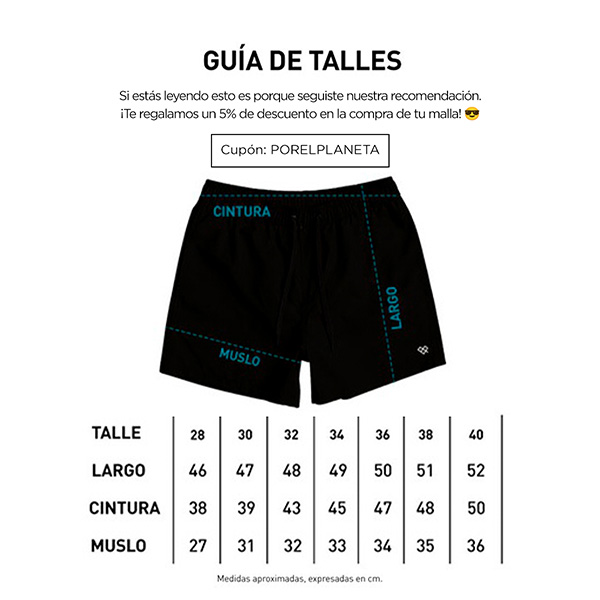 GUÍA DE TALLES

Si estás leyendo esto es porque seguiste nuestra recomendación.
¡Te regalamos un 5% de descuento en la compra de tu malla! 😎

Cupón: PORELPLANETA

CINTURA

LARGO

MUSLO

| TALLE | 28 | 30 | 32 | 34 | 36 | 38 | 40 |
|---|---|---|---|---|---|---|---|
| LARGO | 46 | 47 | 48 | 49 | 50 | 51 | 52 |
| CINTURA | 38 | 39 | 43 | 45 | 47 | 48 | 50 |
| MUSLO | 27 | 31 | 32 | 33 | 34 | 35 | 36 |

Medidas aproximadas, expresadas en cm.